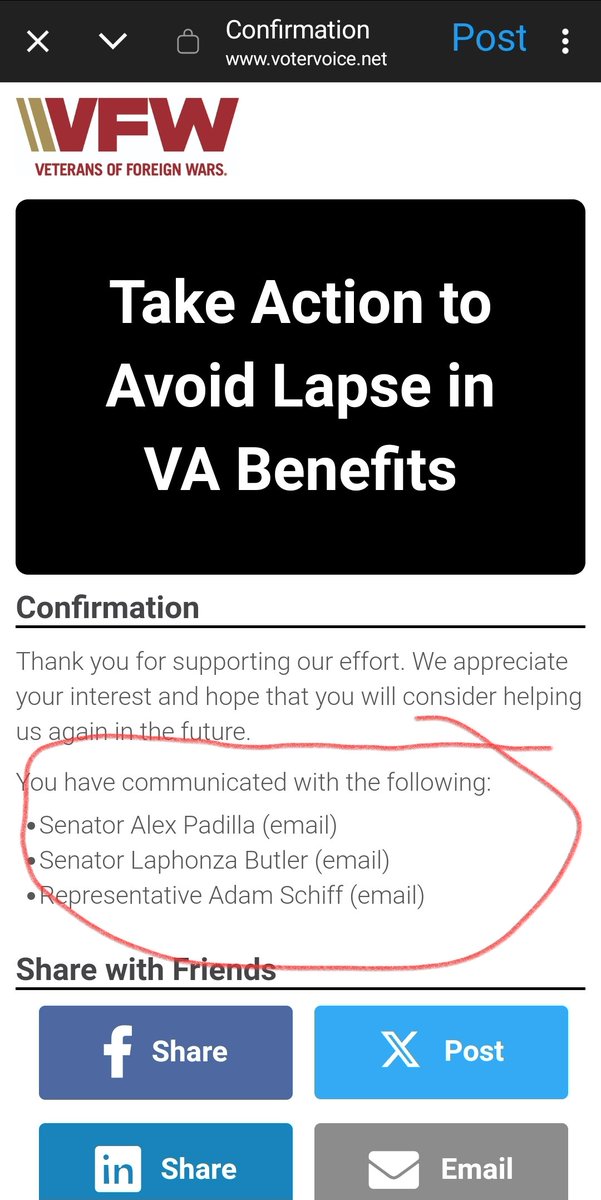 Confirmation
www.votervoice.net
Post

VFW
VETERANS OF FOREIGN WARS.

Take Action to Avoid Lapse in VA Benefits

Confirmation

Thank you for supporting our effort. We appreciate your interest and hope that you will consider helping us again in the future.

You have communicated with the following:
• Senator Alex Padilla (email)
• Senator Laphonza Butler (email)
• Representative Adam Schiff (email)

Share with Friends

Share
Post
Share
Email